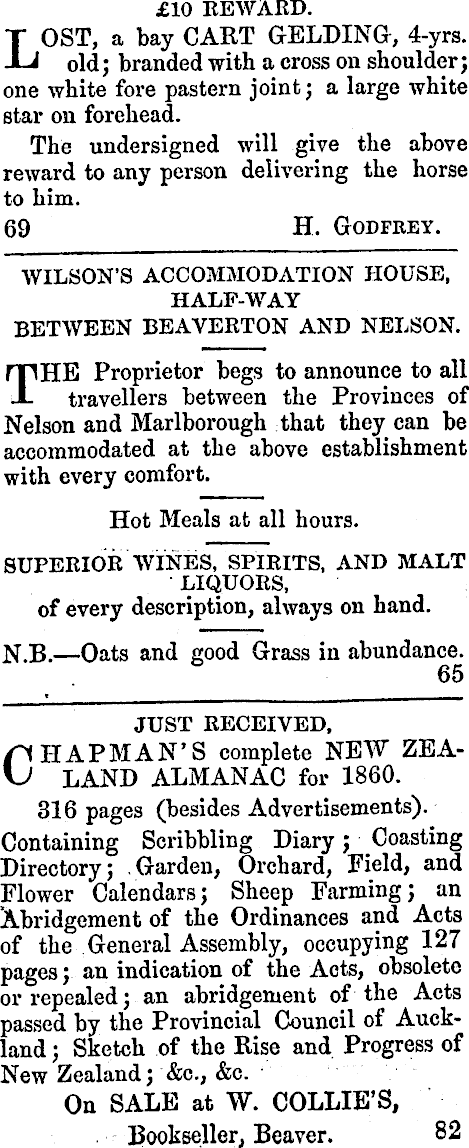 £10 REWARD.

LOST, a bay CART GELDING, 4-yrs. old; branded with a cross on shoulder; one white fore pastern joint; a large white star on forehead.

The undersigned will give the above reward to any person delivering the horse to him.

69 H. GODFREY.

WILSON'S ACCOMMODATION HOUSE, HALF-WAY BETWEEN BEAVERTON AND NELSON.

THE Proprietor begs to announce to all travellers between the Provinces of Nelson and Marlborough that they can be accommodated at the above establishment with every comfort.

Hot Meals at all hours.

SUPERIOR WINES, SPIRITS, AND MALT LIQUORS, of every description, always on hand.

N.B.—Oats and good Grass in abundance.
65

JUST RECEIVED,

CHAPMAN'S complete NEW ZEALAND ALMANAC for 1860.

316 pages (besides Advertisements).

Containing Scribbling Diary; Coasting Directory; Garden, Orchard, Field, and Flower Calendars; Sheep Farming; an Abridgement of the Ordinances and Acts of the General Assembly, occupying 127 pages; an indication of the Acts, obsolete or repealed; an abridgement of the Acts passed by the Provincial Council of Auckland; Sketch of the Rise and Progress of New Zealand; &c., &c.

On SALE at W. COLLIE'S,
Bookseller, Beaver. 82